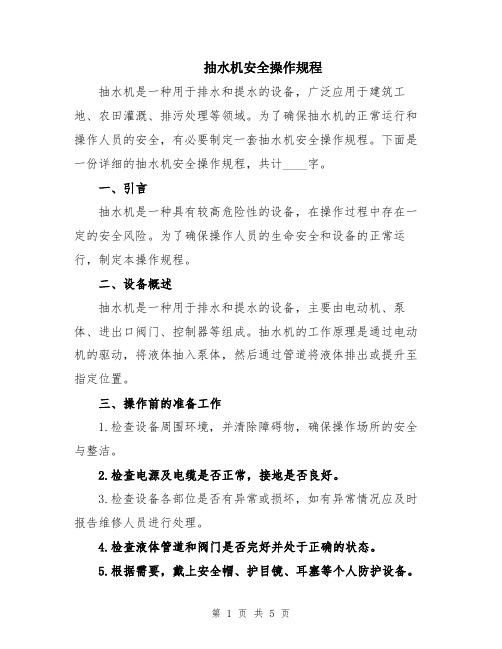 抽水机安全操作规程

抽水机是一种用于排水和提水的设备，广泛应用于建筑工地、农田灌溉、排污处理等领域。为了确保抽水机的正常运行和操作人员的安全，有必要制定一套抽水机安全操作规程。下面是一份详细的抽水机安全操作规程，共计____字。

一、引言

抽水机是一种具有较高危险性的设备，在操作过程中存在一定的安全风险。为了确保操作人员的生命安全和设备的正常运行，制定本操作规程。

二、设备概述

抽水机是一种用于排水和提水的设备，主要由电动机、泵体、进出口阀门、控制器等组成。抽水机的工作原理是通过电动机的驱动，将液体抽入泵体，然后通过管道将液体排出或提升至指定位置。

三、操作前的准备工作

1.检查设备周围环境，并清除障碍物，确保操作场所的安全与整洁。

2.检查电源及电缆是否正常，接地是否良好。

3.检查设备各部位是否有异常或损坏，如有异常情况应及时报告维修人员进行处理。

4.检查液体管道和阀门是否完好并处于正确的状态。

5.根据需要，戴上安全帽、护目镜、耳塞等个人防护设备。

第 1 页 共 5 页